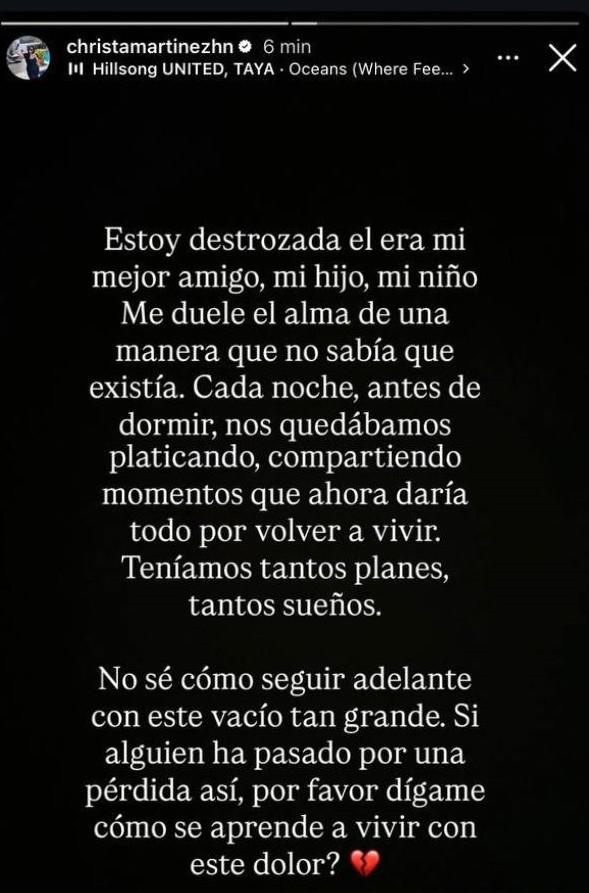 christamartinezhn 6 min
Hillsong UNITED, TAYA · Oceans (Where Fee... >

Estoy destrozada el era mi mejor amigo, mi hijo, mi niño Me duele el alma de una manera que no sabía que existía. Cada noche, antes de dormir, nos quedábamos platicando, compartiendo momentos que ahora daría todo por volver a vivir. Teníamos tantos planes, tantos sueños.

No sé cómo seguir adelante con este vacío tan grande. Si alguien ha pasado por una pérdida así, por favor dígame cómo se aprende a vivir con este dolor? 💔